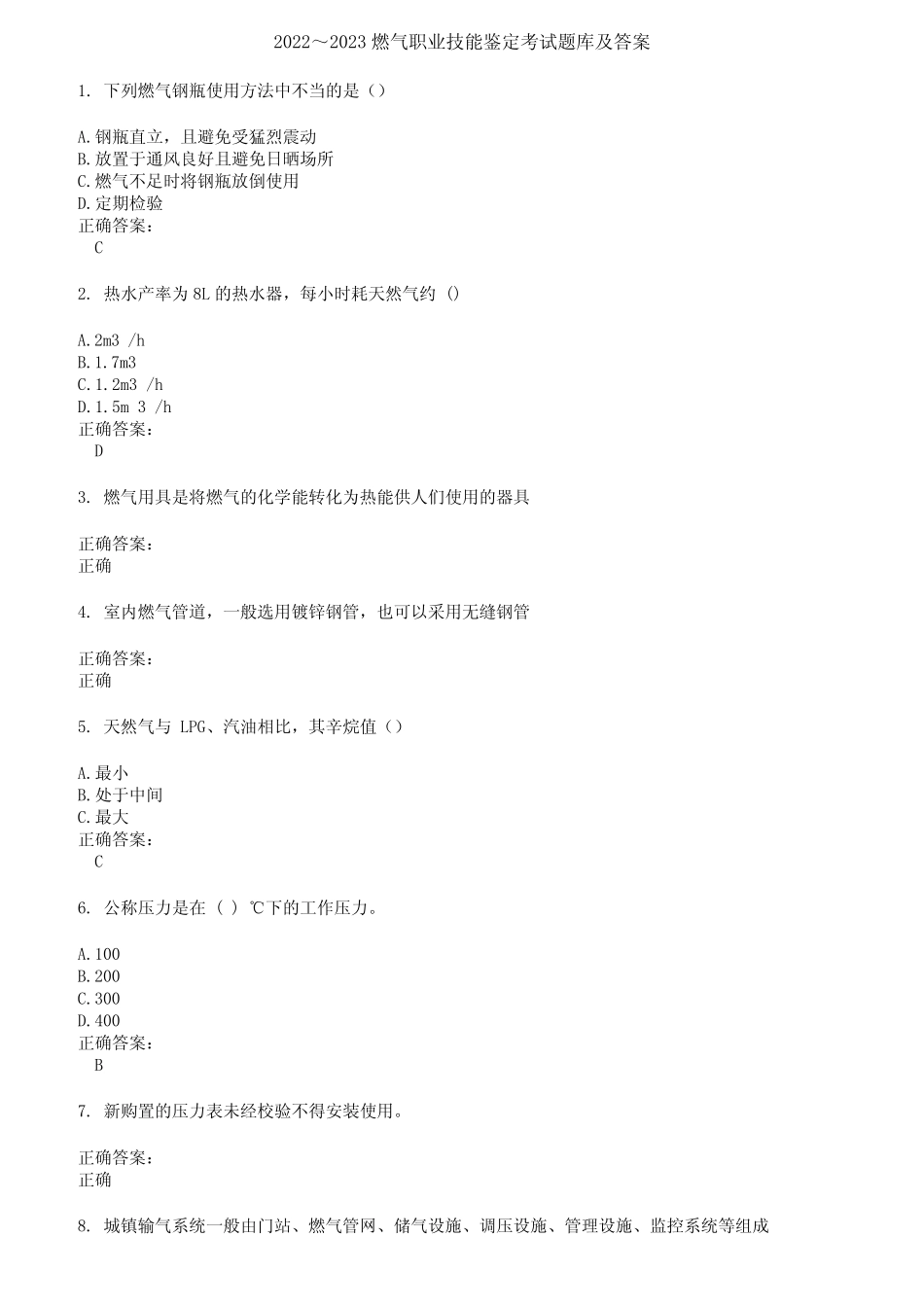 2022～2023 燃气职业技能鉴定考试题库及答案

1. 下列燃气钢瓶使用方法中不当的是（）

A.钢瓶直立，且避免受猛烈震动
B.放置于通风良好且避免日晒场所
C.燃气不足时将钢瓶放倒使用
D.定期检验
正确答案：
C

2. 热水产率为 8L 的热水器，每小时耗天然气约 ()

A.2m3 /h
B.1.7m3
C.1.2m3 /h
D.1.5m 3 /h
正确答案：
D

3. 燃气用具是将燃气的化学能转化为热能供人们使用的器具

正确答案：
正确

4. 室内燃气管道，一般选用镀锌钢管，也可以采用无缝钢管

正确答案：
正确

5. 天然气与 LPG、汽油相比，其辛烷值（）

A.最小
B.处于中间
C.最大
正确答案：
C

6. 公称压力是在（ ）℃下的工作压力。

A.100
B.200
C.300
D.400
正确答案：
B

7. 新购置的压力表未经校验不得安装使用。

正确答案：
正确

8. 城镇输气系统一般由门站、燃气管网、储气设施、调压设施、管理设施、监控系统等组成